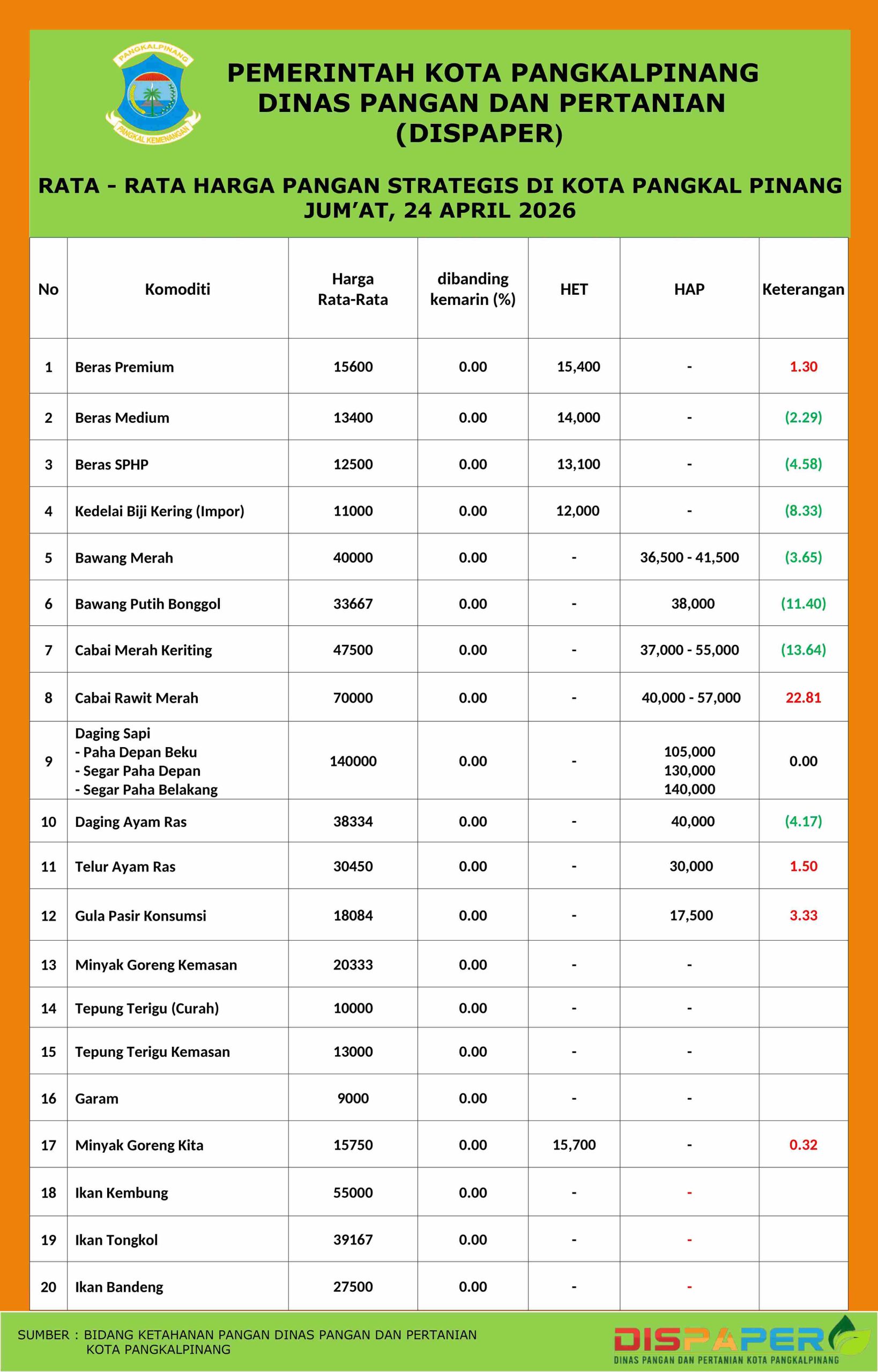 PANGKALPINANG
PANGKAL KEMENANGAN

PEMERINTAH KOTA PANGKALPINANG
DINAS PANGAN DAN PERTANIAN
(DISPAPER)

RATA - RATA HARGA PANGAN STRATEGIS DI KOTA PANGKAL PINANG
JUM'AT, 24 APRIL 2026

| No | Komoditi | Harga Rata-Rata | dibanding kemarin (%) | HET | HAP | Keterangan |
|---|---|---|---|---|---|---|
| 1 | Beras Premium | 15600 | 0.00 | 15,400 | - | 1.30 |
| 2 | Beras Medium | 13400 | 0.00 | 14,000 | - | (2.29) |
| 3 | Beras SPHP | 12500 | 0.00 | 13,100 | - | (4.58) |
| 4 | Kedelai Biji Kering (Impor) | 11000 | 0.00 | 12,000 | - | (8.33) |
| 5 | Bawang Merah | 40000 | 0.00 | - | 36,500 - 41,500 | (3.65) |
| 6 | Bawang Putih Bonggol | 33667 | 0.00 | - | 38,000 | (11.40) |
| 7 | Cabai Merah Keriting | 47500 | 0.00 | - | 37,000 - 55,000 | (13.64) |
| 8 | Cabai Rawit Merah | 70000 | 0.00 | - | 40,000 - 57,000 | 22.81 |
| 9 | Daging Sapi - Paha Depan Beku - Segar Paha Depan - Segar Paha Belakang | 140000 | 0.00 | - | 105,000 130,000 140,000 | 0.00 |
| 10 | Daging Ayam Ras | 38334 | 0.00 | - | 40,000 | (4.17) |
| 11 | Telur Ayam Ras | 30450 | 0.00 | - | 30,000 | 1.50 |
| 12 | Gula Pasir Konsumsi | 18084 | 0.00 | - | 17,500 | 3.33 |
| 13 | Minyak Goreng Kemasan | 20333 | 0.00 | - | - | |
| 14 | Tepung Terigu (Curah) | 10000 | 0.00 | - | - | |
| 15 | Tepung Terigu Kemasan | 13000 | 0.00 | - | - | |
| 16 | Garam | 9000 | 0.00 | - | - | |
| 17 | Minyak Goreng Kita | 15750 | 0.00 | 15,700 | - | 0.32 |
| 18 | Ikan Kembung | 55000 | 0.00 | - | - | |
| 19 | Ikan Tongkol | 39167 | 0.00 | - | - | |
| 20 | Ikan Bandeng | 27500 | 0.00 | - | - | |

SUMBER : BIDANG KETAHANAN PANGAN DINAS PANGAN DAN PERTANIAN KOTA PANGKALPINANG

DISPAPER
DINAS PANGAN DAN PERTANIAN KOTA PANGKALPINANG